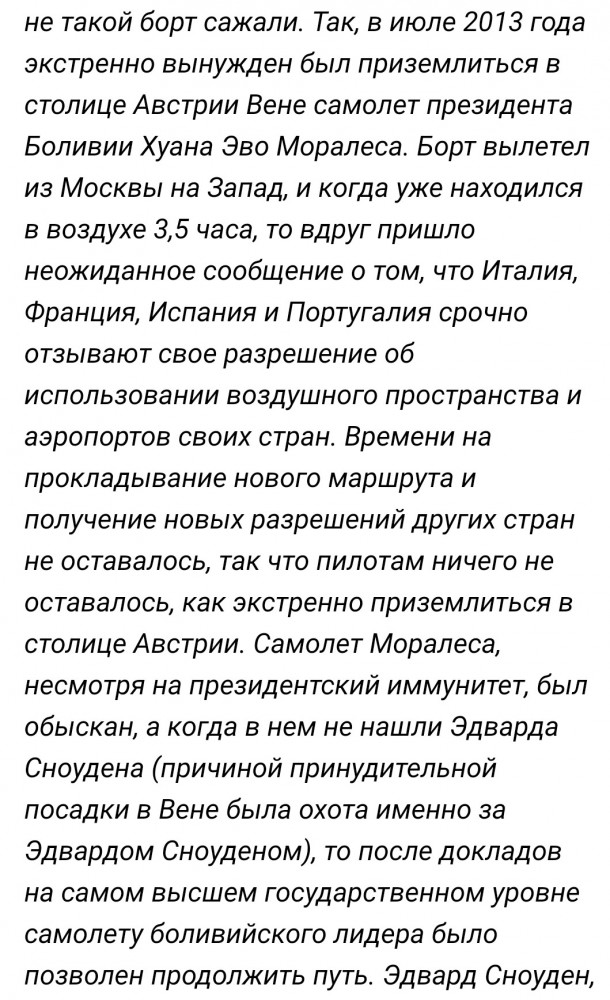 не такой борт сажали. Так, в июле 2013 года экстренно вынужден был приземлиться в столице Австрии Вене самолет президента Боливии Хуана Эво Моралеса. Борт вылетел из Москвы на Запад, и когда уже находился в воздухе 3,5 часа, то вдруг пришло неожиданное сообщение о том, что Италия, Франция, Испания и Португалия срочно отзывают свое разрешение об использовании воздушного пространства и аэропортов своих стран. Времени на прокладывание нового маршрута и получение новых разрешений других стран не оставалось, так что пилотам ничего не оставалось, как экстренно приземлиться в столице Австрии. Самолет Моралеса, несмотря на президентский иммунитет, был обыскан, а когда в нем не нашли Эдварда Сноудена (причиной принудительной посадки в Вене была охота именно за Эдвардом Сноуденом), то после докладов на самом высшем государственном уровне самолету боливийского лидера было позволен продолжить путь. Эдвард Сноуден,